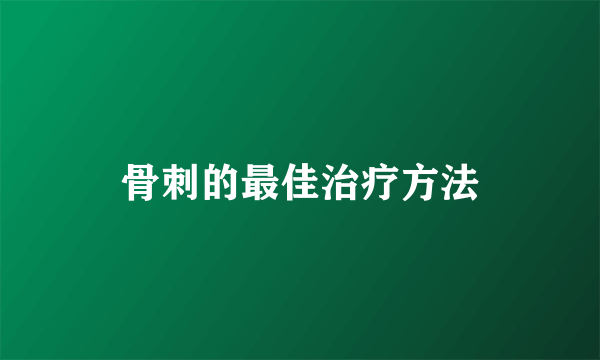 骨刺的最佳治疗方法